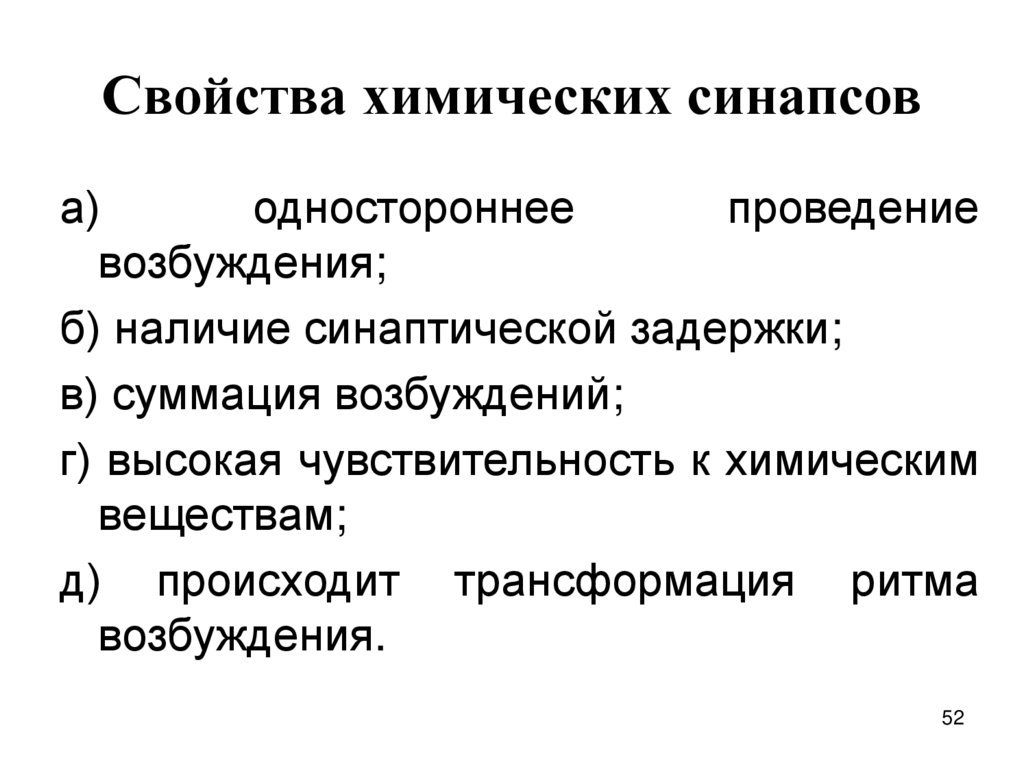 Свойства химических синапсов

а) одностороннее проведение возбуждения;

б) наличие синаптической задержки;

в) суммация возбуждений;

г) высокая чувствительность к химическим веществам;

д) происходит трансформация ритма возбуждения.

52